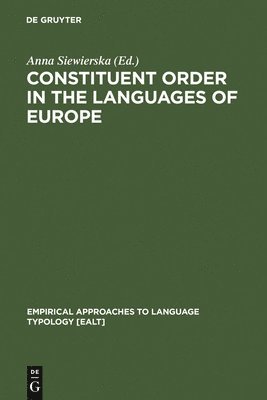 DE GRUYTER

Anna Siewierska (Ed.)

CONSTITUENT ORDER IN THE LANGUAGES OF EUROPE

EMPIRICAL APPROACHES TO LANGUAGE TYPOLOGY [EALT]

DE
G